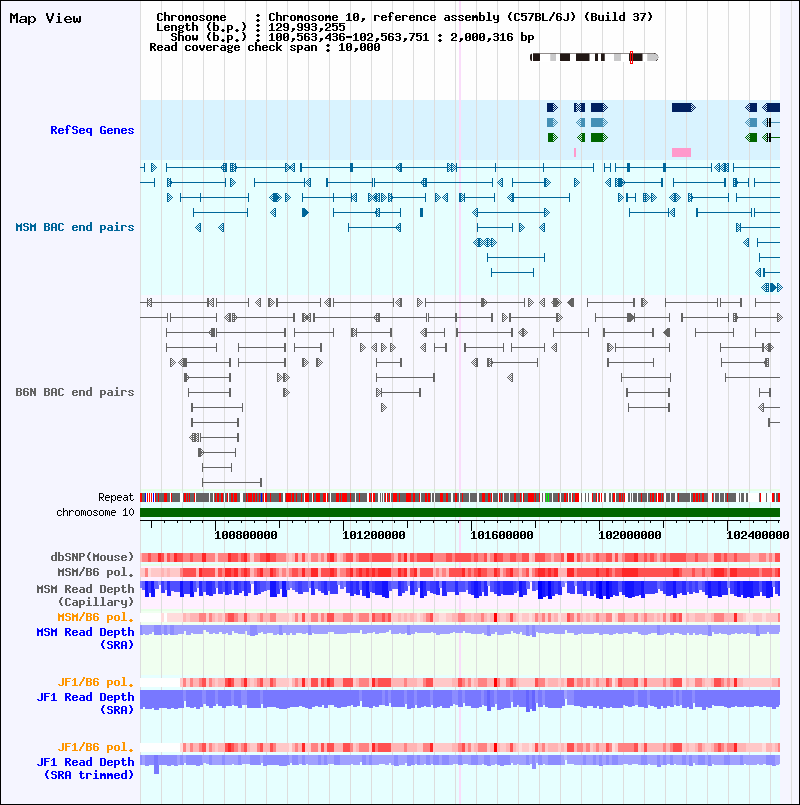 Map View

Chromosome : Chromosome 10, reference assembly (C57BL/6J) (Build 37)
Length (b.p.) : 129,993,255
Show (b.p.) : 100,563,436-102,563,751 : 2,000,316 bp
Read coverage check span : 10,000

RefSeq Genes

MSM BAC end pairs

B6N BAC end pairs

Repeat
chromosome 10

100800000 101200000 101600000 102000000 102400000

dbSNP(Mouse)
MSM/B6 pol.
MSM Read Depth (Capillary)
MSM/B6 pol.
MSM Read Depth (SRA)

JF1/B6 pol.
JF1 Read Depth (SRA)

JF1/B6 pol.
JF1 Read Depth (SRA trimmed)